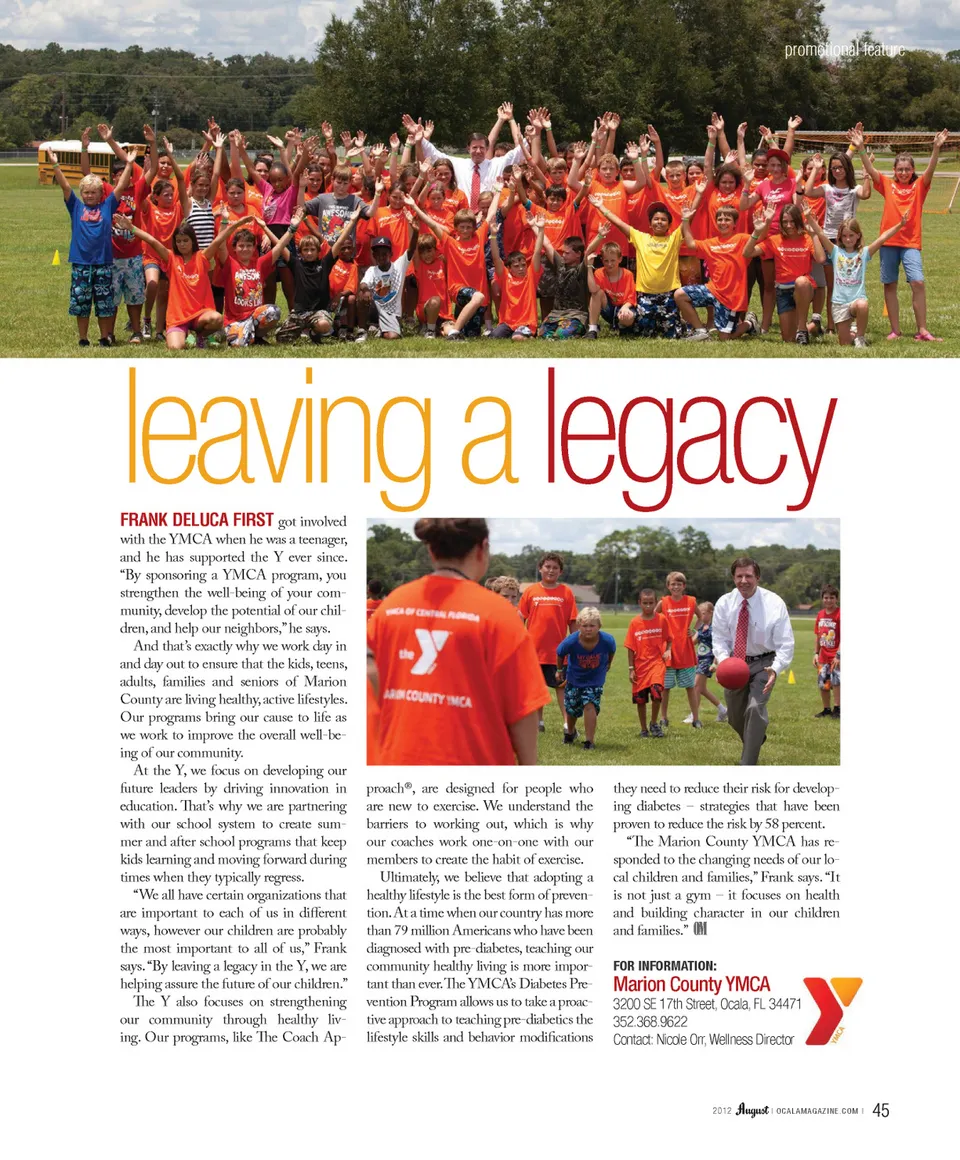 promotional feature

leaving a legacy

FRANK DELUCA FIRST got involved with the YMCA when he was a teenager, and he has supported the Y ever since. "By sponsoring a YMCA program, you strengthen the well-being of your community, develop the potential of our children, and help our neighbors," he says.

And that's exactly why we work day in and day out to ensure that the kids, teens, adults, families and seniors of Marion County are living healthy, active lifestyles. Our programs bring our cause to life as we work to improve the overall well-being of our community.

At the Y, we focus on developing our future leaders by driving innovation in education. That's why we are partnering with our school system to create summer and after school programs that keep kids learning and moving forward during times when they typically regress.

"We all have certain organizations that are important to each of us in different ways, however our children are probably the most important to all of us," Frank says. "By leaving a legacy in the Y, we are helping assure the future of our children."

The Y also focuses on strengthening our community through healthy living. Our programs, like The Coach Approach®, are designed for people who are new to exercise. We understand the barriers to working out, which is why our coaches work one-on-one with our members to create the habit of exercise.

Ultimately, we believe that adopting a healthy lifestyle is the best form of prevention. At a time when our country has more than 79 million Americans who have been diagnosed with pre-diabetes, teaching our community healthy living is more important than ever. The YMCA's Diabetes Prevention Program allows us to take a proactive approach to teaching pre-diabetics the lifestyle skills and behavior modifications they need to reduce their risk for developing diabetes – strategies that have been proven to reduce the risk by 58 percent.

"The Marion County YMCA has responded to the changing needs of our local children and families," Frank says. "It is not just a gym – it focuses on health and building character in our children and families." OM

YMCA OF CENTRAL FLORIDA
the Y
MARION COUNTY YMCA

FOR INFORMATION:
Marion County YMCA
3200 SE 17th Street, Ocala, FL 34471
352.368.9622
Contact: Nicole Orr, Wellness Director

YMCA

2012 August | OCALAMAGAZINE.COM | 45